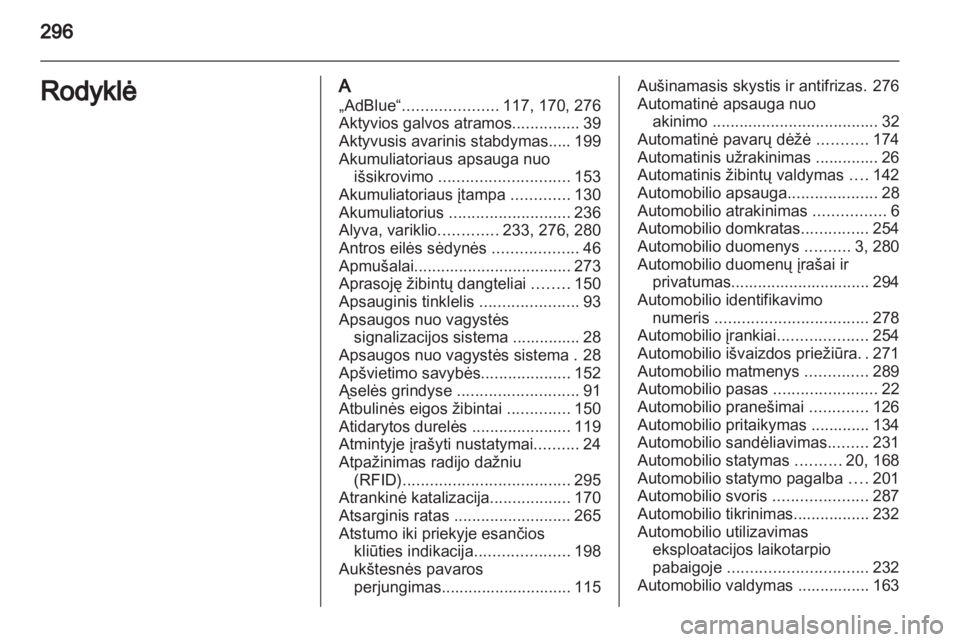 296

Rodyklė

A
„AdBlue“..................... 117, 170, 276
Aktyvios galvos atramos............... 39
Aktyvusis avarinis stabdymas..... 199
Akumuliatoriaus apsauga nuo išsikrovimo ............................. 153
Akumuliatoriaus įtampa ............. 130
Akumuliatorius ........................... 236
Alyva, variklio............. 233, 276, 280
Antros eilės sėdynės ................... 46
Apmušalai................................... 273
Aprasoję žibintų dangteliai ........ 150
Apsauginis tinklelis ...................... 93
Apsaugos nuo vagystės signalizacijos sistema ............... 28
Apsaugos nuo vagystės sistema . 28
Apšvietimo savybės.................... 152
Ąselės grindyse ........................... 91
Atbulinės eigos žibintai .............. 150
Atidarytos durelės ...................... 119
Atmintyje įrašyti nustatymai.......... 24
Atpažinimas radijo dažniu (RFID)..................................... 295
Atrankinė katalizacija.................. 170
Atsarginis ratas .......................... 265
Atstumo iki priekyje esančios kliūties indikacija..................... 198
Aukštesnės pavaros perjungimas............................. 115

Aušinamasis skystis ir antifrizas. 276
Automatinė apsauga nuo akinimo ..................................... 32
Automatinė pavarų dėžė ........... 174
Automatinis užrakinimas .............. 26
Automatinis žibintų valdymas .... 142
Automobilio apsauga.................... 28
Automobilio atrakinimas ................ 6
Automobilio domkratas............... 254
Automobilio duomenys .......... 3, 280
Automobilio duomenų įrašai ir privatumas............................... 294
Automobilio identifikavimo numeris .................................. 278
Automobilio įrankiai.................... 254
Automobilio išvaizdos priežiūra. . 271
Automobilio matmenys .............. 289
Automobilio pasas ....................... 22
Automobilio pranešimai ............. 126
Automobilio pritaikymas ............. 134
Automobilio sandėliavimas......... 231
Automobilio statymas .......... 20, 168
Automobilio statymo pagalba .... 201
Automobilio svoris ..................... 287
Automobilio tikrinimas................. 232
Automobilio utilizavimas eksploatacijos laikotarpio pabaigoje ............................... 232
Automobilio valdymas ................ 163

carmanualsonline.info